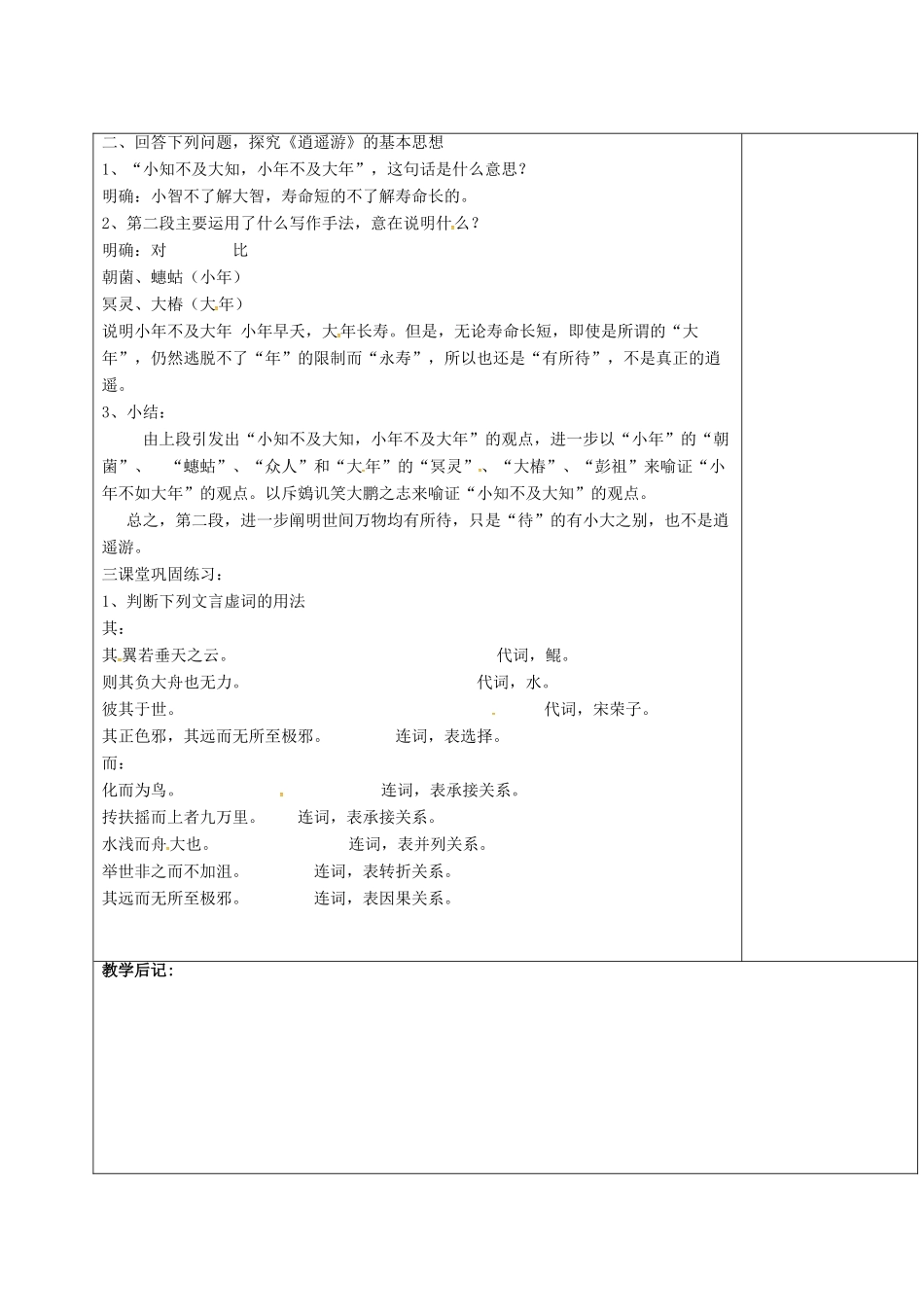 二、回答下列问题，探究《逍遥游》的基本思想

1、“小知不及大知，小年不及大年”，这句话是什么意思？

明确：小智不了解大智，寿命短的不了解寿命长的。

2、第二段主要运用了什么写作手法，意在说明什么？

明确：对 比

朝菌、蟪蛄（小年）

冥灵、大椿（大年）

说明小年不及大年 小年早夭，大年长寿。但是，无论寿命长短，即使是所谓的“大年”，仍然逃脱不了“年”的限制而“永寿”，所以也还是“有所待”，不是真正的逍遥。

3、小结：

由上段引发出“小知不及大知，小年不及大年”的观点，进一步以“小年”的“朝菌”、“蟪蛄”、“众人”和“大年”的“冥灵”、“大椿”、“彭祖”来喻证“小年不如大年”的观点。以斥鴳讥笑大鹏之志来喻证“小知不及大知”的观点。

总之，第二段，进一步阐明世间万物均有所待，只是“待”的有小大之别，也不是逍遥游。

三课堂巩固练习：

1、判断下列文言虚词的用法

其：

其翼若垂天之云。 代词，鲲。

则其负大舟也无力。 代词，水。

彼其于世。 代词，宋荣子。

其正色邪，其远而无所至极邪。 连词，表选择。

而：

化而为鸟。 连词，表承接关系。

抟扶摇而上者九万里。 连词，表承接关系。

水浅而舟大也。 连词，表并列关系。

举世非之而不加沮。 连词，表转折关系。

其远而无所至极邪。 连词，表因果关系。

教学后记：